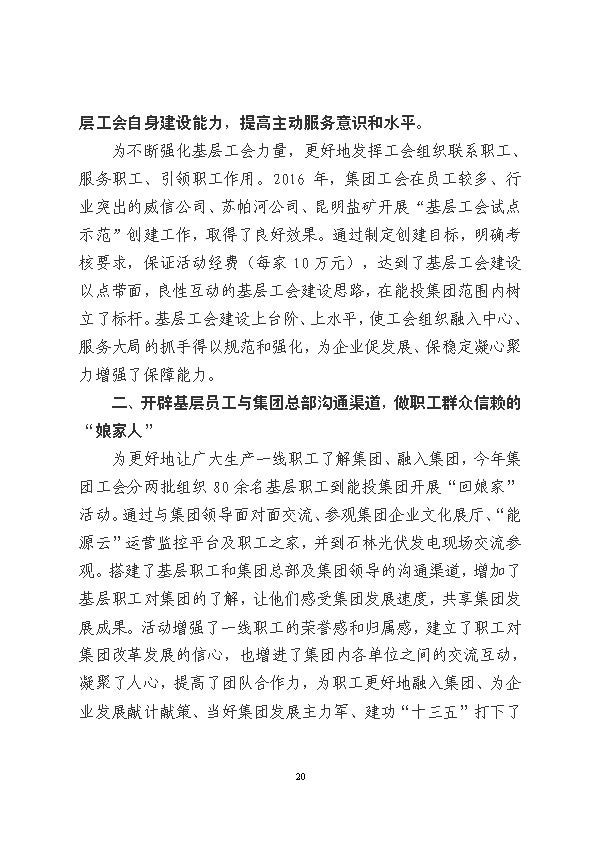 层工会自身建设能力，提高主动服务意识和水平。

为不断强化基层工会力量，更好地发挥工会组织联系职工、服务职工、引领职工作用。2016 年，集团工会在员工较多、行业突出的威信公司、苏帕河公司、昆明盐矿开展“基层工会试点示范”创建工作，取得了良好效果。通过制定创建目标，明确考核要求，保证活动经费（每家 10 万元），达到了基层工会建设以点带面，良性互动的基层工会建设思路，在能投集团范围内树立了标杆。基层工会建设上台阶、上水平，使工会组织融入中心、服务大局的抓手得以规范和强化，为企业促发展、保稳定凝心聚力增强了保障能力。

二、开辟基层员工与集团总部沟通渠道，做职工群众信赖的“娘家人”

为更好地让广大生产一线职工了解集团、融入集团，今年集团工会分两批组织 80 余名基层职工到能投集团开展“回娘家”活动。通过与集团领导面对面交流、参观集团企业文化展厅、“能源云”运营监控平台及职工之家，并到石林光伏发电现场交流参观。搭建了基层职工和集团总部及集团领导的沟通渠道，增加了基层职工对集团的了解，让他们感受集团发展速度，共享集团发展成果。活动增强了一线职工的荣誉感和归属感，建立了职工对集团改革发展的信心，也增进了集团内各单位之间的交流互动，凝聚了人心，提高了团队合作力，为职工更好地融入集团、为企业发展献计献策、当好集团发展主力军、建功“十三五”打下了

20